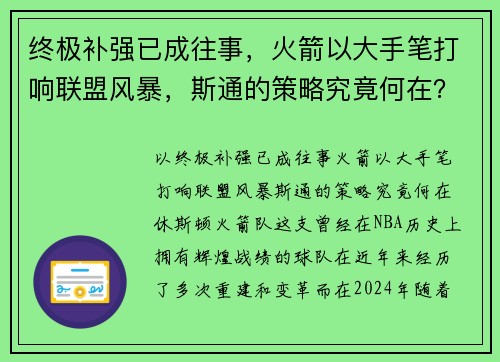 终极补强已成往事，火箭以大手笔打响联盟风暴，斯通的策略究竟何在？

以终极补强已成往事火箭以大手笔打响联盟风暴斯通的策略究竟何在休斯顿火箭队这支曾经在NBA历史上拥有辉煌战绩的球队在近年来经历了多次重建和变革而在2024年随着